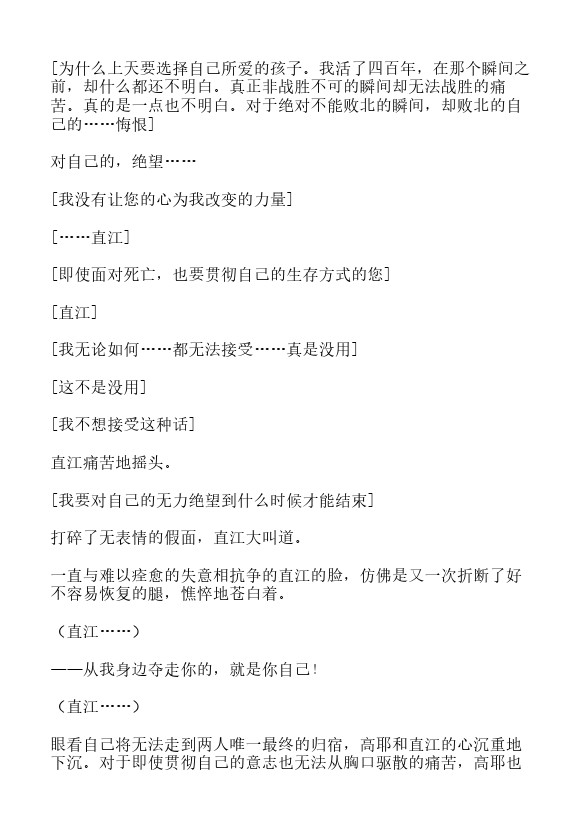 [为什么上天要选择自己所爱的孩子。我活了四百年，在那个瞬间之前，却什么都还不明白。真正非战胜不可的瞬间却无法战胜的痛苦。真的是一点也不明白。对于绝对不能败北的瞬间，却败北的自己的……悔恨]

对自己的，绝望……

[我没有让您的心为我改变的力量]

[……直江]

[即使面对死亡，也要贯彻自己的生存方式的您]

[直江]

[我无论如何……都无法接受……真是没用]

[这不是没用]

[我不想接受这种话]

直江痛苦地摇头。

[我要对自己的无力绝望到什么时候才能结束]

打碎了无表情的假面，直江大叫道。

一直与难以痊愈的失意相抗争的直江的脸，仿佛是又一次折断了好不容易恢复的腿，憔悴地苍白着。

（直江……）

——从我身边夺走你的，就是你自己!

（直江……）

眼看自己将无法走到两人唯一最终的归宿，高耶和直江的心沉重地下沉。对于即使贯彻自己的意志也无法从胸口驱散的痛苦，高耶也